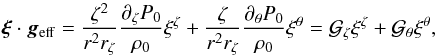 $\boldsymbol{\xi} \cdot \boldsymbol{g}_{\text{eff}} = \frac{\zeta^2}{r^2 r_\zeta} \frac{\partial_\zeta P_0}{\rho_0} \xi^\zeta + \frac{\zeta}{r^2 r_\zeta} \frac{\partial_\theta P_0}{\rho_0} \xi^\theta = \mathcal{G}_\zeta \xi^\zeta + \mathcal{G}_\theta \xi^\theta,$